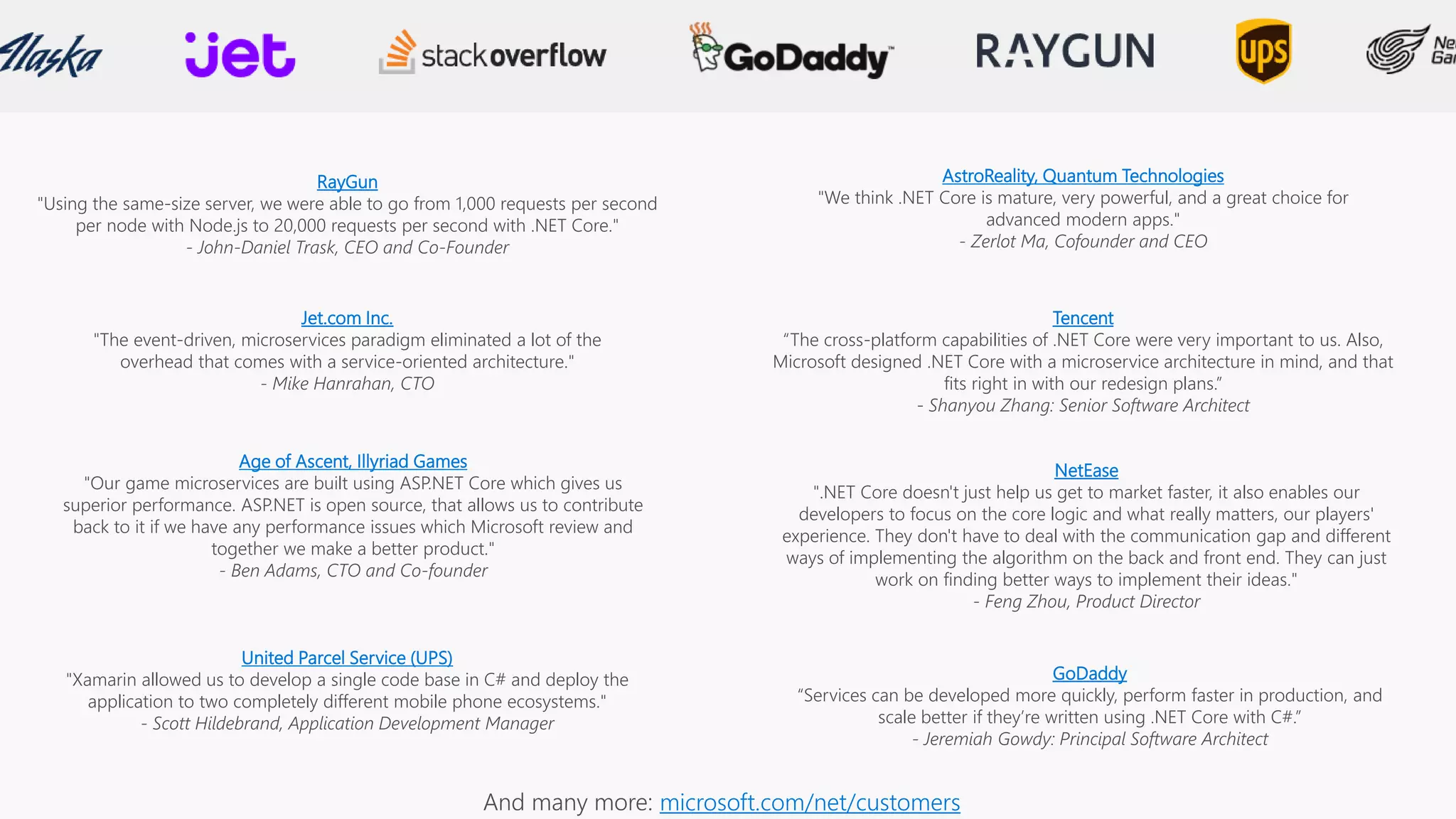 Alaska jet stackoverflow GoDaddy RAYGUN ups Ne Ga

RayGun
"Using the same-size server, we were able to go from 1,000 requests per second per node with Node.js to 20,000 requests per second with .NET Core."
- John-Daniel Trask, CEO and Co-Founder

Jet.com Inc.
"The event-driven, microservices paradigm eliminated a lot of the overhead that comes with a service-oriented architecture."
- Mike Hanrahan, CTO

Age of Ascent, Illyriad Games
"Our game microservices are built using ASP.NET Core which gives us superior performance. ASP.NET is open source, that allows us to contribute back to it if we have any performance issues which Microsoft review and together we make a better product."
- Ben Adams, CTO and Co-founder

United Parcel Service (UPS)
"Xamarin allowed us to develop a single code base in C# and deploy the application to two completely different mobile phone ecosystems."
- Scott Hildebrand, Application Development Manager

AstroReality, Quantum Technologies
"We think .NET Core is mature, very powerful, and a great choice for advanced modern apps."
- Zerlot Ma, Cofounder and CEO

Tencent
“The cross-platform capabilities of .NET Core were very important to us. Also, Microsoft designed .NET Core with a microservice architecture in mind, and that fits right in with our redesign plans.”
- Shanyou Zhang: Senior Software Architect

NetEase
".NET Core doesn't just help us get to market faster, it also enables our developers to focus on the core logic and what really matters, our players' experience. They don't have to deal with the communication gap and different ways of implementing the algorithm on the back and front end. They can just work on finding better ways to implement their ideas."
- Feng Zhou, Product Director

GoDaddy
“Services can be developed more quickly, perform faster in production, and scale better if they’re written using .NET Core with C#.”
- Jeremiah Gowdy: Principal Software Architect

And many more: microsoft.com/net/customers